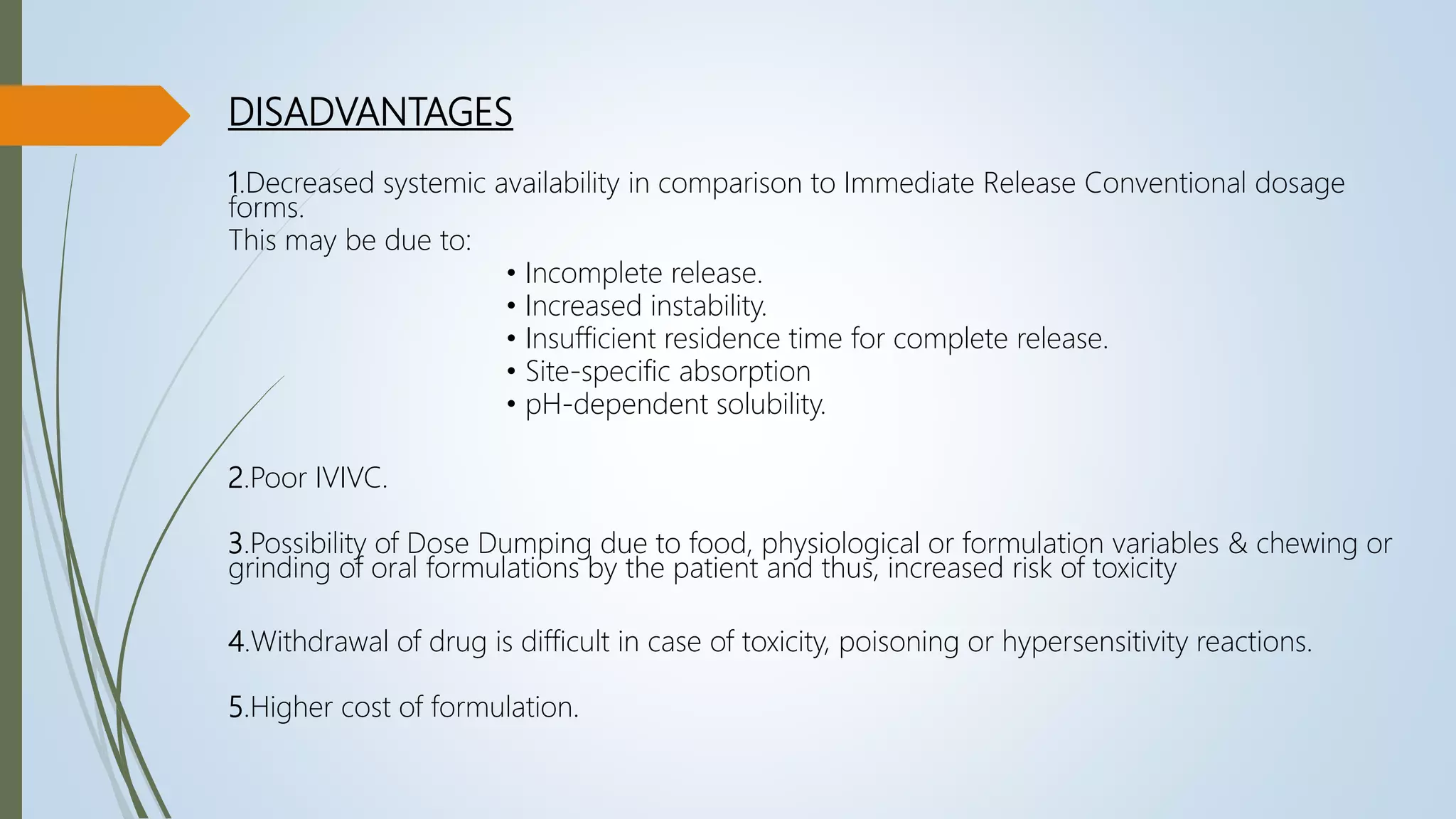 DISADVANTAGES

1.Decreased systemic availability in comparison to Immediate Release Conventional dosage forms.
This may be due to:
• Incomplete release.
• Increased instability.
• Insufficient residence time for complete release.
• Site-specific absorption
• pH-dependent solubility.

2.Poor IVIVC.

3.Possibility of Dose Dumping due to food, physiological or formulation variables & chewing or grinding of oral formulations by the patient and thus, increased risk of toxicity

4.Withdrawal of drug is difficult in case of toxicity, poisoning or hypersensitivity reactions.

5.Higher cost of formulation.